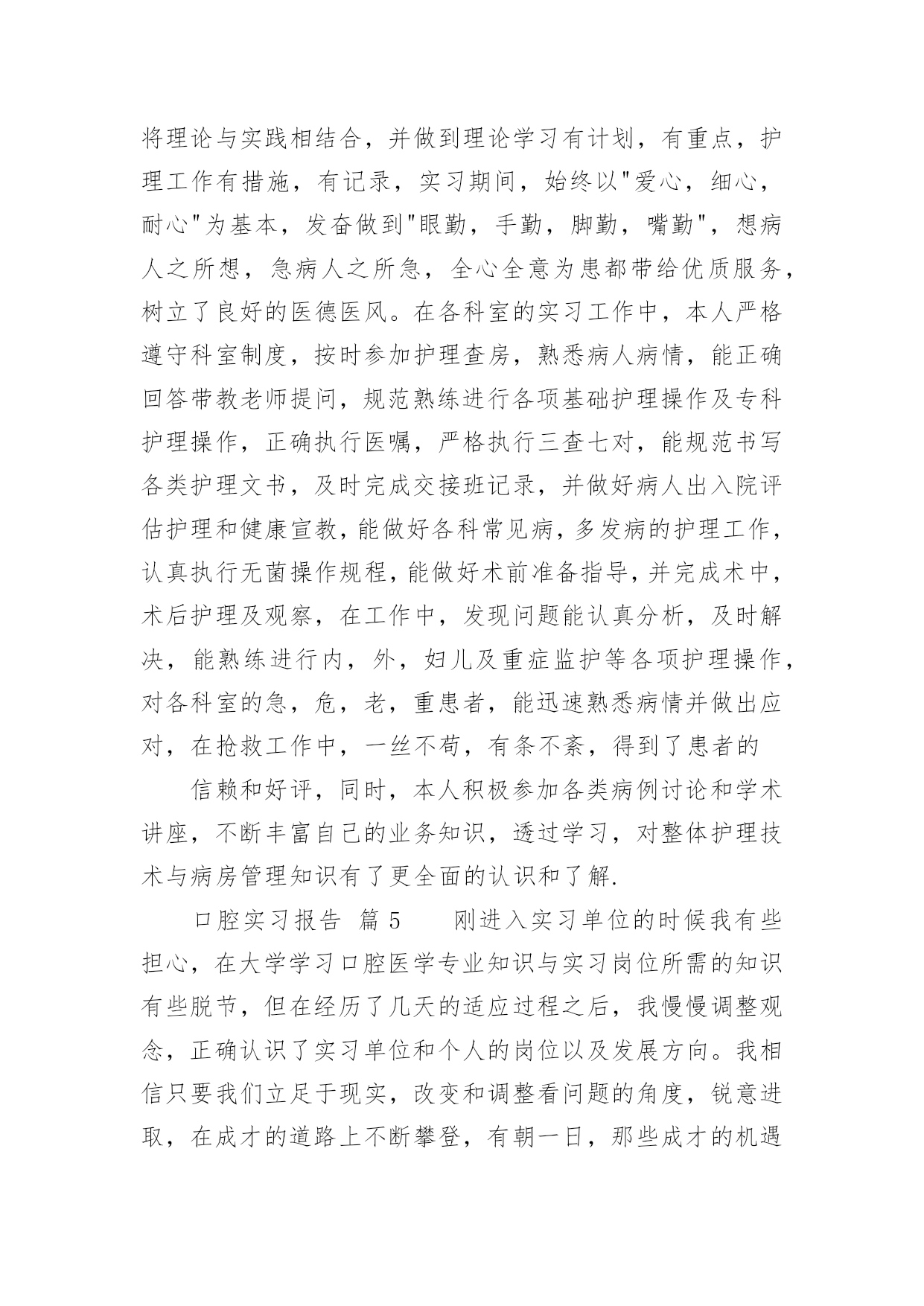 将理论与实践相结合，并做到理论学习有计划，有重点，护理工作有措施，有记录，实习期间，始终以"爱心，细心，耐心"为基本，发奋做到"眼勤，手勤，脚勤，嘴勤"，想病人之所想，急病人之所急，全心全意为患都带给优质服务，树立了良好的医德医风。在各科室的实习工作中，本人严格遵守科室制度，按时参加护理查房，熟悉病人病情，能正确回答带教老师提问，规范熟练进行各项基础护理操作及专科护理操作，正确执行医嘱，严格执行三查七对，能规范书写各类护理文书，及时完成交接班记录，并做好病人出入院评估护理和健康宣教，能做好各科常见病，多发病的护理工作，认真执行无菌操作规程，能做好术前准备指导，并完成术中，术后护理及观察，在工作中，发现问题能认真分析，及时解决，能熟练进行内，外，妇儿及重症监护等各项护理操作，对各科室的急，危，老，重患者，能迅速熟悉病情并做出应对，在抢救工作中，一丝不苟，有条不紊，得到了患者的

信赖和好评，同时，本人积极参加各类病例讨论和学术讲座，不断丰富自己的业务知识，透过学习，对整体护理技术与病房管理知识有了更全面的认识和了解.

口腔实习报告 篇5 刚进入实习单位的时候我有些担心，在大学学习口腔医学专业知识与实习岗位所需的知识有些脱节，但在经历了几天的适应过程之后，我慢慢调整观念，正确认识了实习单位和个人的岗位以及发展方向。我相信只要我们立足于现实，改变和调整看问题的角度，锐意进取，在成才的道路上不断攀登，有朝一日，那些成才的机遇